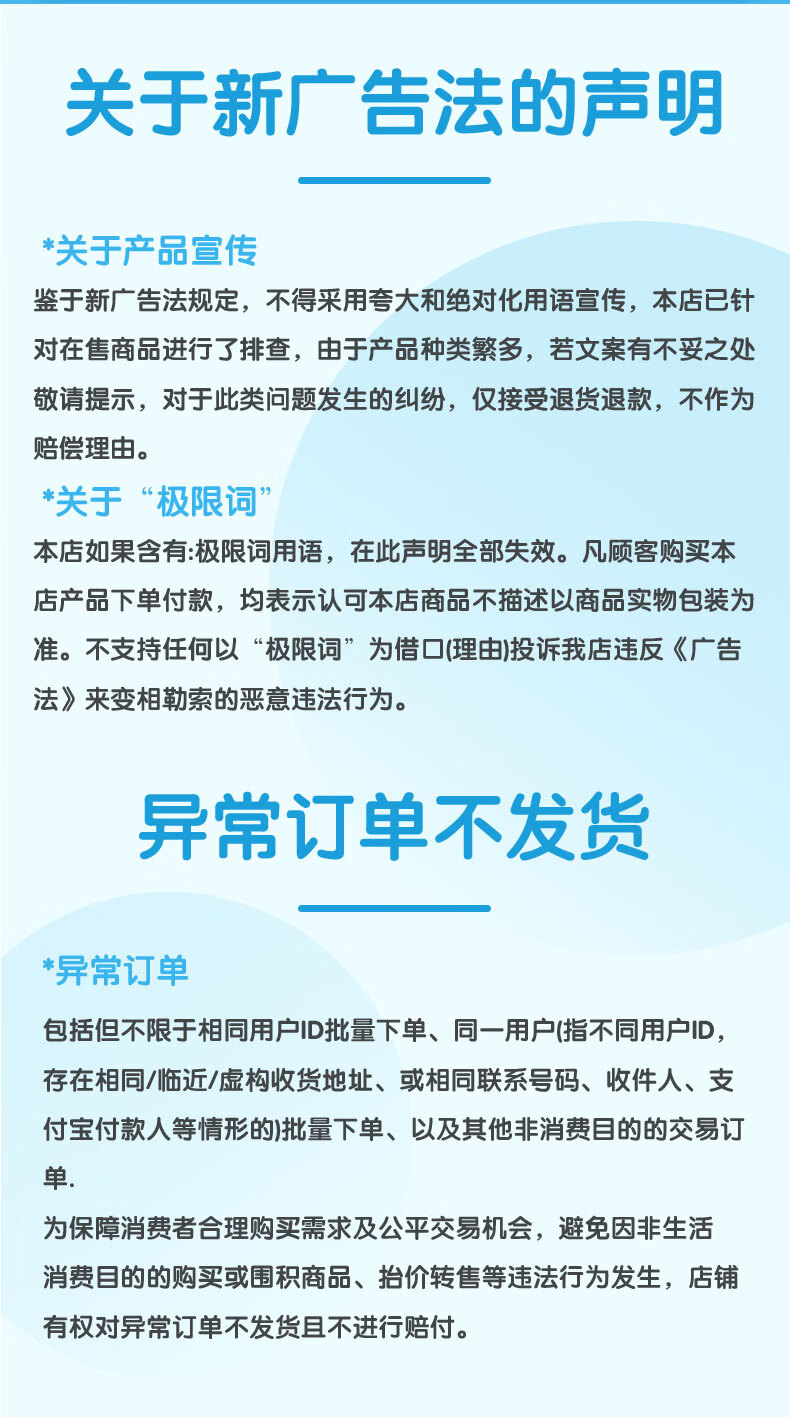 关于新广告法的声明

*关于产品宣传

鉴于新广告法规定，不得采用夸大和绝对化用语宣传，本店已针对在售商品进行了排查，由于产品种类繁多，若文案有不妥之处敬请提示，对于此类问题发生的纠纷，仅接受退货退款，不作为赔偿理由。

*关于“极限词”

本店如果含有:极限词用语，在此声明全部失效。凡顾客购买本店产品下单付款，均表示认可本店商品不描述以商品实物包装为准。不支持任何以“极限词”为借口(理由)投诉我店违反《广告法》来变相勒索的恶意违法行为。

异常订单不发货

*异常订单

包括但不限于相同用户ID批量下单、同一用户(指不同用户ID，存在相同/临近/虚构收货地址、或相同联系号码、收件人、支付宝付款人等情形的)批量下单、以及其他非消费目的的交易订单.

为保障消费者合理购买需求及公平交易机会，避免因非生活消费目的的购买或囤积商品、抬价转售等违法行为发生，店铺有权对异常订单不发货且不进行赔付。